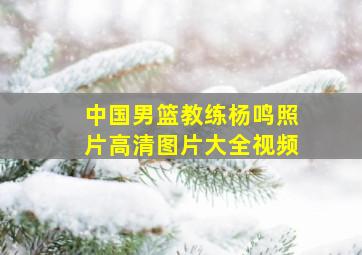 中国男篮教练杨鸣照片高清图片大全视频